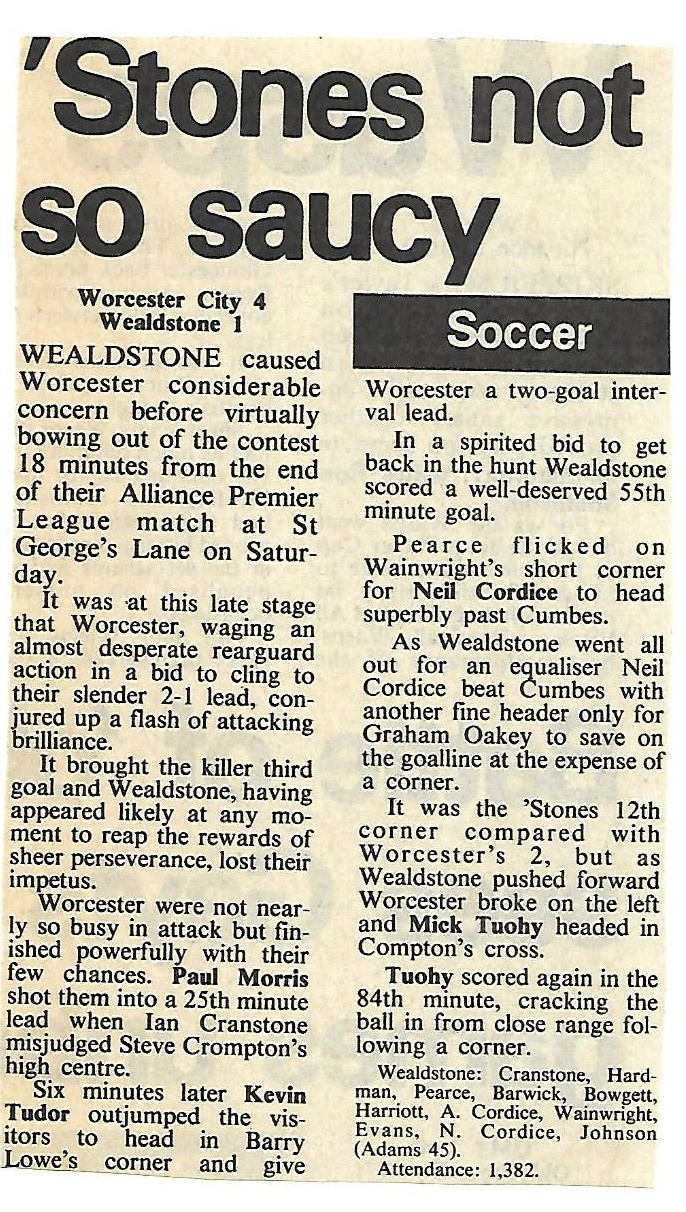 'Stones not so saucy

Worcester City 4
Wealdstone 1

WEALDSTONE caused Worcester considerable concern before virtually bowing out of the contest 18 minutes from the end of their Alliance Premier League match at St George's Lane on Saturday.

It was at this late stage that Worcester, waging an almost desperate rearguard action in a bid to cling to their slender 2-1 lead, conjured up a flash of attacking brilliance.

It brought the killer third goal and Wealdstone, having appeared likely at any moment to reap the rewards of sheer perseverance, lost their impetus.

Worcester were not nearly so busy in attack but finished powerfully with their few chances. Paul Morris shot them into a 25th minute lead when Ian Cranstone misjudged Steve Crompton's high centre.

Six minutes later Kevin Tudor outjumped the visitors to head in Barry Lowe's corner and give

Soccer

Worcester a two-goal interval lead.

In a spirited bid to get back in the hunt Wealdstone scored a well-deserved 55th minute goal.

Pearce flicked on Wainwright's short corner for Neil Cordice to head superbly past Cumbes.

As Wealdstone went all out for an equaliser Neil Cordice beat Cumbes with another fine header only for Graham Oakey to save on the goalline at the expense of a corner.

It was the 'Stones 12th corner compared with Worcester's 2, but as Wealdstone pushed forward Worcester broke on the left and Mick Tuohy headed in Compton's cross.

Tuohy scored again in the 84th minute, cracking the ball in from close range following a corner.

Wealdstone: Cranstone, Hardman, Pearce, Barwick, Bowgett, Harriott, A. Cordice, Wainwright, Evans, N. Cordice, Johnson (Adams 45).

Attendance: 1,382.